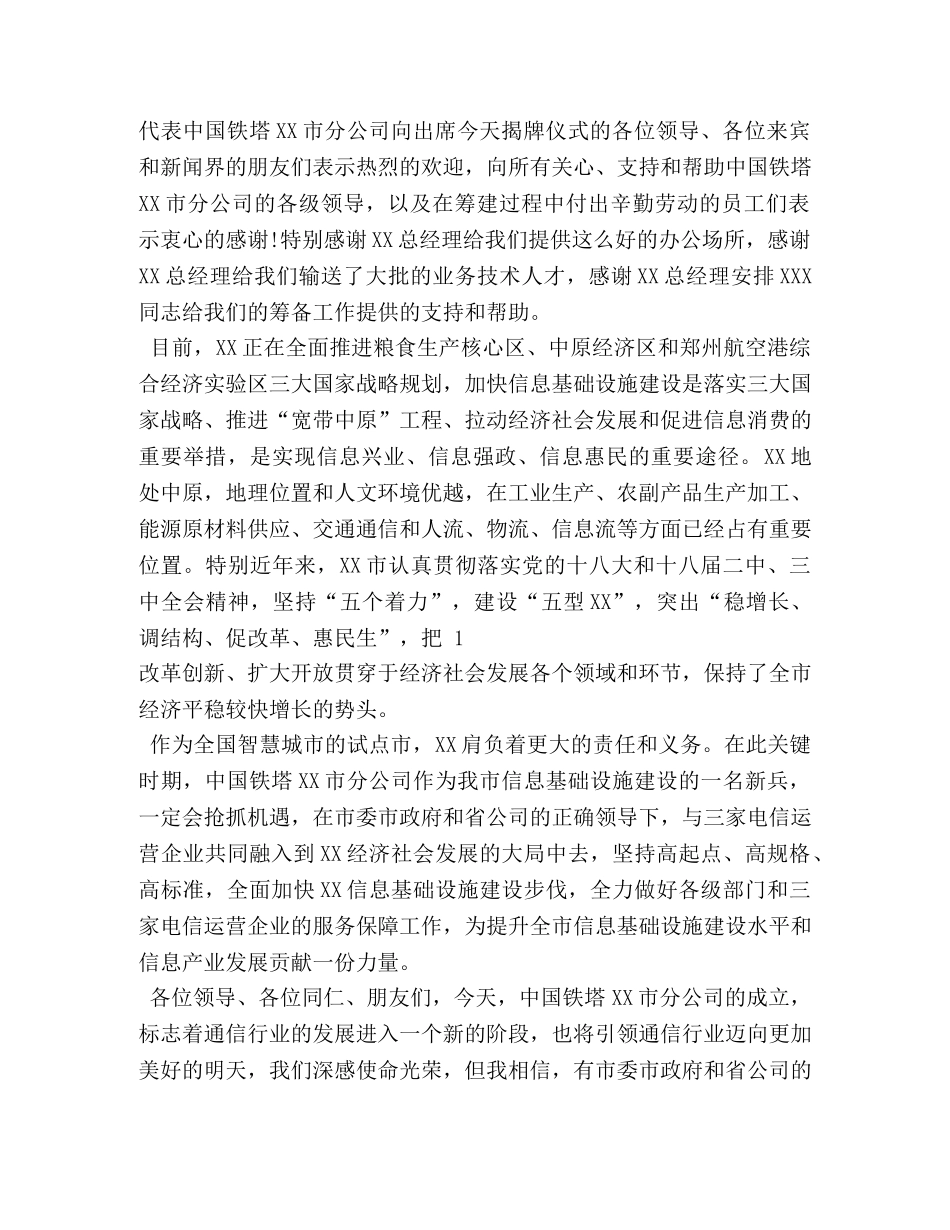 代表中国铁塔XX市分公司向出席今天揭牌仪式的各位领导、各位来宾和新闻界的朋友们表示热烈的欢迎，向所有关心、支持和帮助中国铁塔XX市分公司的各级领导，以及在筹建过程中付出辛勤劳动的员工们表示衷心的感谢!特别感谢XX总经理给我们提供这么好的办公场所，感谢XX总经理给我们输送了大批的业务技术人才，感谢XX总经理安排XXX同志给我们的筹备工作提供的支持和帮助。

目前，XX正在全面推进粮食生产核心区、中原经济区和郑州航空港综合经济实验区三大国家战略规划，加快信息基础设施建设是落实三大国家战略、推进“宽带中原”工程、拉动经济社会发展和促进信息消费的重要举措，是实现信息兴业、信息强政、信息惠民的重要途径。XX地处中原，地理位置和人文环境优越，在工业生产、农副产品生产加工、能源原材料供应、交通通信和人流、物流、信息流等方面已经占有重要位置。特别近年来，XX市认真贯彻落实党的十八大和十八届二中、三中全会精神，坚持“五个着力”，建设“五型XX”，突出“稳增长、调结构、促改革、惠民生”，把 1
改革创新、扩大开放贯穿于经济社会发展各个领域和环节，保持了全市经济平稳较快增长的势头。

作为全国智慧城市的试点市，XX肩负着更大的责任和义务。在此关键时期，中国铁塔XX市分公司作为我市信息基础设施建设的一名新兵，一定会抢抓机遇，在市委市政府和省公司的正确领导下，与三家电信运营企业共同融入到XX经济社会发展的大局中去，坚持高起点、高规格、高标准，全面加快XX信息基础设施建设步伐，全力做好各级部门和三家电信运营企业的服务保障工作，为提升全市信息基础设施建设水平和信息产业发展贡献一份力量。

各位领导、各位同仁、朋友们，今天，中国铁塔XX市分公司的成立，标志着通信行业的发展进入一个新的阶段，也将引领通信行业迈向更加美好的明天，我们深感使命光荣，但我相信，有市委市政府和省公司的